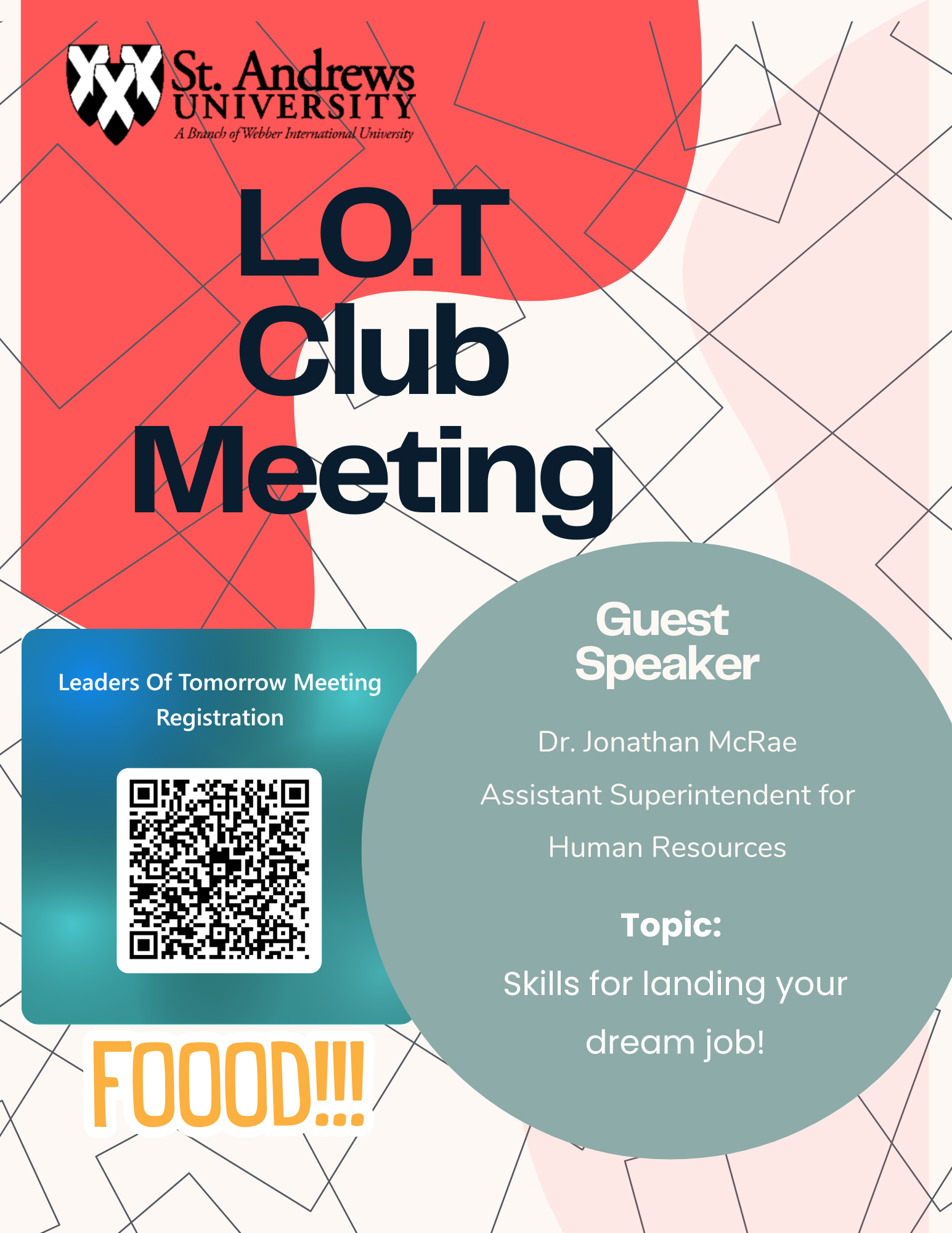 St. Andrews
UNIVERSITY
A Branch of Webber International University

L.O.T
Club
Meeting

Leaders Of Tomorrow Meeting Registration

FOOOD!!!

Guest Speaker

Dr. Jonathan McRae

Assistant Superintendent for Human Resources

Topic:

Skills for landing your dream job!